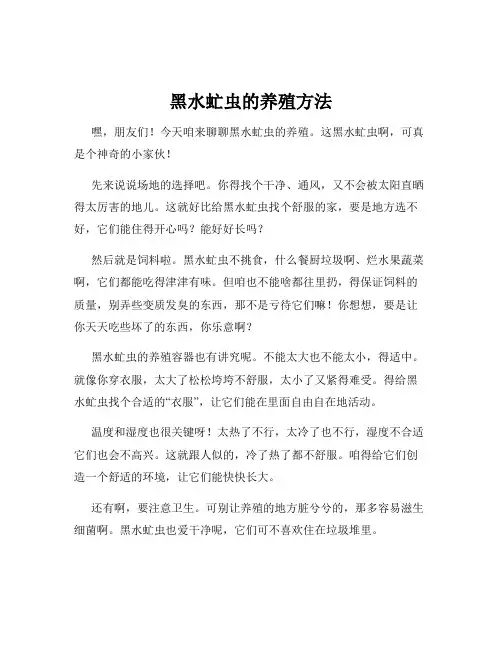 黑水虻虫的养殖方法

嘿，朋友们！今天咱来聊聊黑水虻虫的养殖。这黑水虻虫啊，可真是个神奇的小家伙！

先来说说场地的选择吧。你得找个干净、通风，又不会被太阳直晒得太厉害的地儿。这就好比给黑水虻虫找个舒服的家，要是地方选不好，它们能住得开心吗？能好好长吗？

然后就是饲料啦。黑水虻虫不挑食，什么餐厨垃圾啊、烂水果蔬菜啊，它们都能吃得津津有味。但咱也不能啥都往里扔，得保证饲料的质量，别弄些变质发臭的东西，那不是亏待它们嘛！你想想，要是让你天天吃些坏了的东西，你乐意啊？

黑水虻虫的养殖容器也有讲究呢。不能太大也不能太小，得适中。就像你穿衣服，太大了松松垮垮不舒服，太小了又紧得难受。得给黑水虻虫找个合适的“衣服”，让它们能在里面自由自在地活动。

温度和湿度也很关键呀！太热了不行，太冷了也不行，湿度不合适它们也会不高兴。这就跟人似的，冷了热了都不舒服。咱得给它们创造一个舒适的环境，让它们能快快长大。

还有啊，要注意卫生。可别让养殖的地方脏兮兮的，那多容易滋生细菌啊。黑水虻虫也爱干净呢，它们可不喜欢住在垃圾堆里。